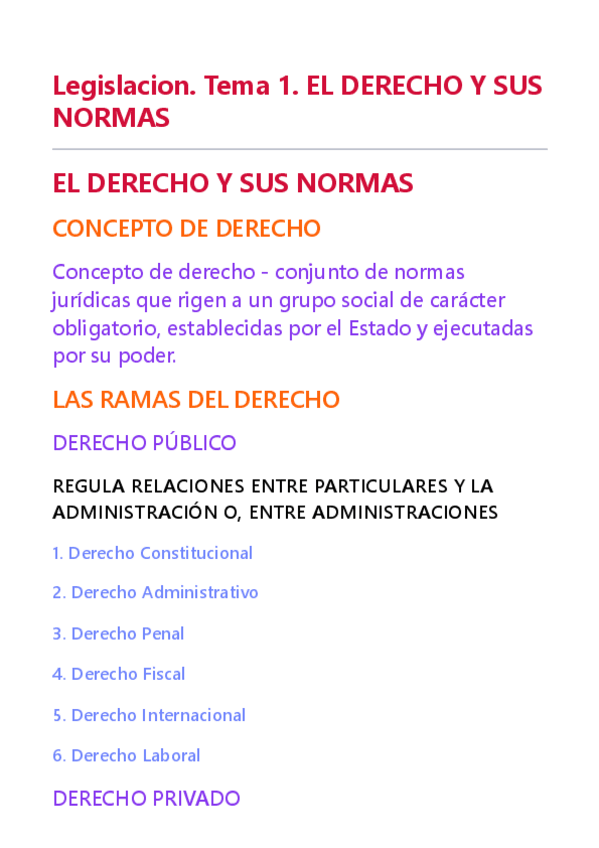 Legislacion. Tema 1. EL DERECHO Y SUS NORMAS

EL DERECHO Y SUS NORMAS

CONCEPTO DE DERECHO

Concepto de derecho - conjunto de normas jurídicas que rigen a un grupo social de carácter obligatorio, establecidas por el Estado y ejecutadas por su poder.

LAS RAMAS DEL DERECHO

DERECHO PÚBLICO

REGULA RELACIONES ENTRE PARTICULARES Y LA ADMINISTRACIÓN O, ENTRE ADMINISTRACIONES

1. Derecho Constitucional

2. Derecho Administrativo

3. Derecho Penal

4. Derecho Fiscal

5. Derecho Internacional

6. Derecho Laboral

DERECHO PRIVADO